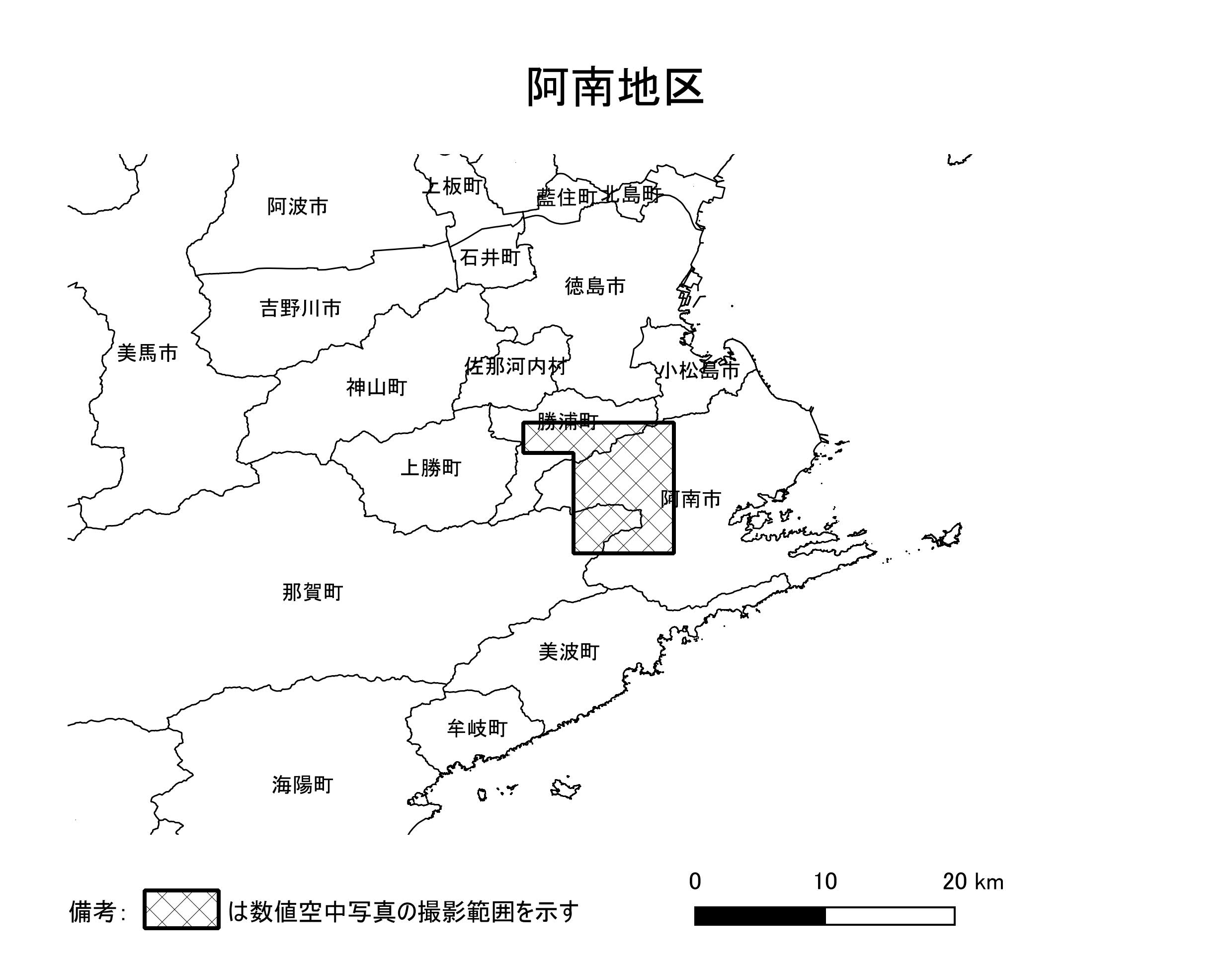 阿南地区

上板町
藍住町
北島町
阿波市
石井町
徳島市
吉野川市
美馬市
佐那河内村
小松島市
神山町
勝浦町
上勝町
阿南市
那賀町
美波町
牟岐町
海陽町

備考: は数値空中写真の撮影範囲を示す

0 10 20 km